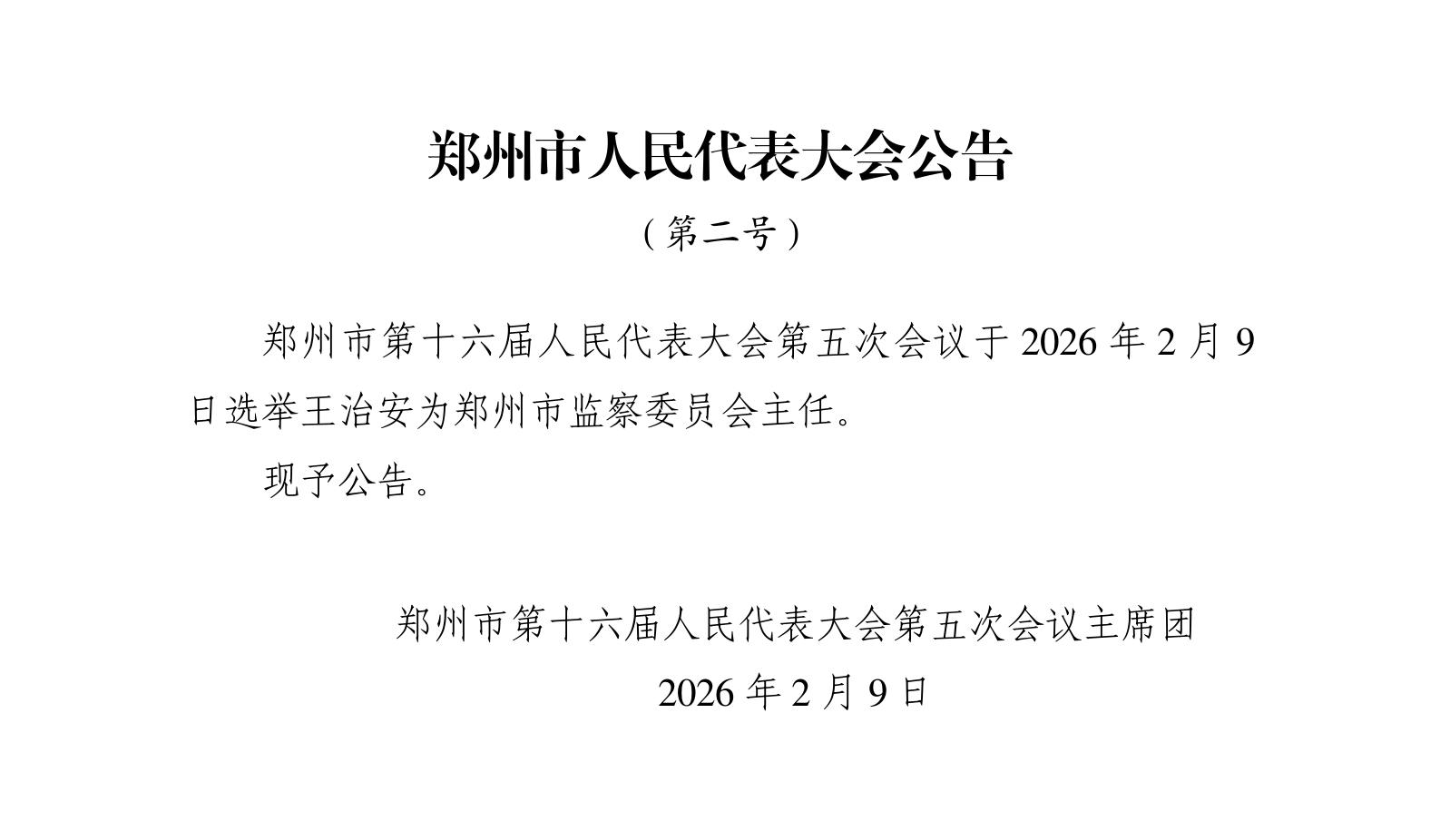 郑州市人民代表大会公告

（第二号）

郑州市第十六届人民代表大会第五次会议于2026年2月9日选举王治安为郑州市监察委员会主任。

现予公告。

郑州市第十六届人民代表大会第五次会议主席团

2026年2月9日